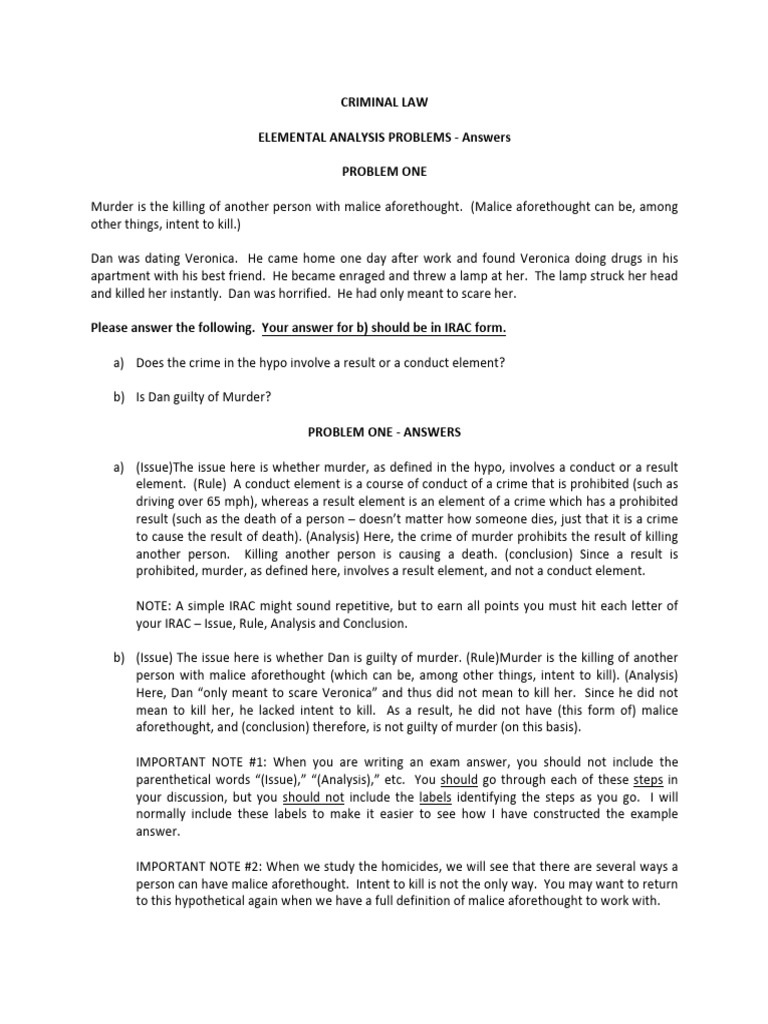 CRIMINAL LAW

ELEMENTAL ANALYSIS PROBLEMS - Answers

PROBLEM ONE

Murder is the killing of another person with malice aforethought. (Malice aforethought can be, among other things, intent to kill.)

Dan was dating Veronica. He came home one day after work and found Veronica doing drugs in his apartment with his best friend. He became enraged and threw a lamp at her. The lamp struck her head and killed her instantly. Dan was horrified. He had only meant to scare her.

Please answer the following. Your answer for b) should be in IRAC form.

a) Does the crime in the hypo involve a result or a conduct element?

b) Is Dan guilty of Murder?

PROBLEM ONE - ANSWERS

a) (Issue)The issue here is whether murder, as defined in the hypo, involves a conduct or a result element. (Rule) A conduct element is a course of conduct of a crime that is prohibited (such as driving over 65 mph), whereas a result element is an element of a crime which has a prohibited result (such as the death of a person – doesn't matter how someone dies, just that it is a crime to cause the result of death). (Analysis) Here, the crime of murder prohibits the result of killing another person. Killing another person is causing a death. (conclusion) Since a result is prohibited, murder, as defined here, involves a result element, and not a conduct element.

NOTE: A simple IRAC might sound repetitive, but to earn all points you must hit each letter of your IRAC – Issue, Rule, Analysis and Conclusion.

b) (Issue) The issue here is whether Dan is guilty of murder. (Rule)Murder is the killing of another person with malice aforethought (which can be, among other things, intent to kill). (Analysis) Here, Dan "only meant to scare Veronica" and thus did not mean to kill her. Since he did not mean to kill her, he lacked intent to kill. As a result, he did not have (this form of) malice aforethought, and (conclusion) therefore, is not guilty of murder (on this basis).

IMPORTANT NOTE #1: When you are writing an exam answer, you should not include the parenthetical words "(Issue)," "(Analysis)," etc. You should go through each of these steps in your discussion, but you should not include the labels identifying the steps as you go. I will normally include these labels to make it easier to see how I have constructed the example answer.

IMPORTANT NOTE #2: When we study the homicides, we will see that there are several ways a person can have malice aforethought. Intent to kill is not the only way. You may want to return to this hypothetical again when we have a full definition of malice aforethought to work with.